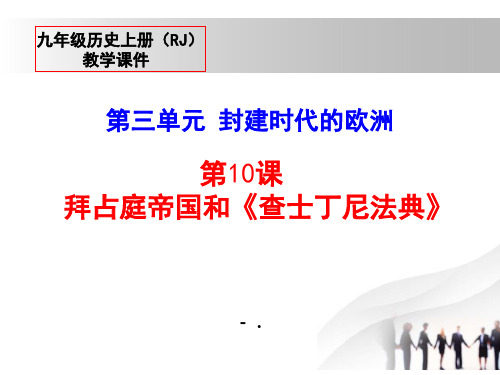 九年级历史上册（RJ）
教学课件

第三单元 封建时代的欧洲

第10课
拜占庭帝国和《查士丁尼法典》

- .